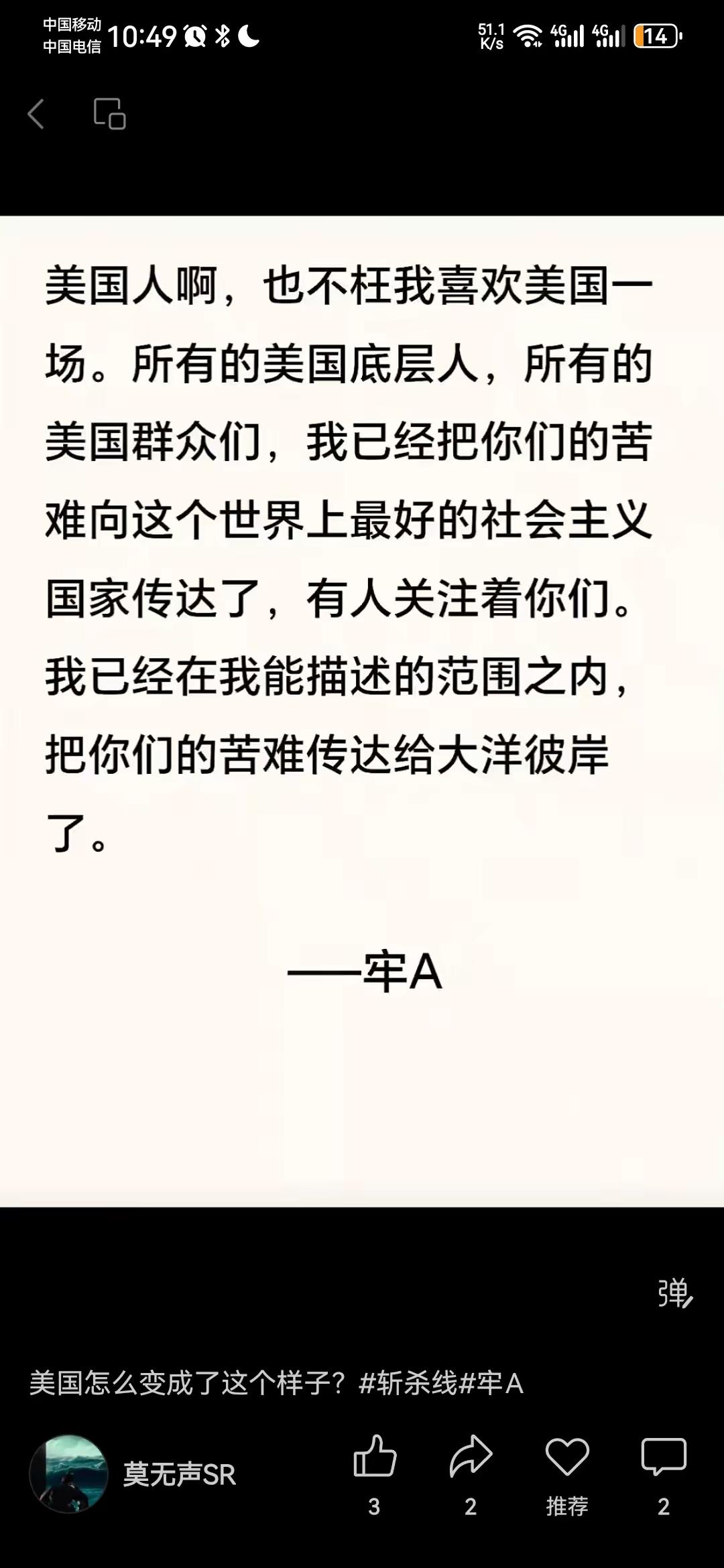 中国移动
中国电信 10:49

51.1 K/s 4G 4G 14

美国人啊，也不枉我喜欢美国一场。所有的美国底层人，所有的美国群众们，我已经把你们的苦难向这个世界上最好的社会主义国家传达了，有人关注着你们。我已经在我能描述的范围之内，把你们的苦难传达给大洋彼岸了。

——牢A

弹

美国怎么变成了这个样子？#斩杀线#牢A

莫无声SR

3

2

推荐

2